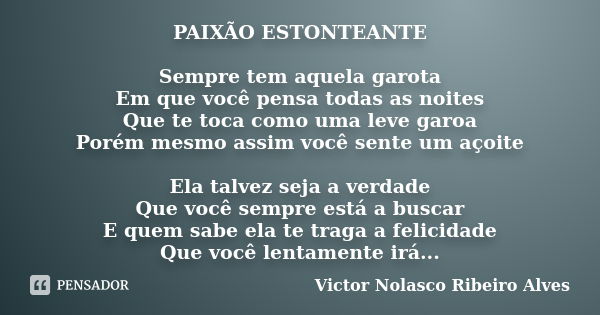 PAIXÃO ESTONTEANTE

Sempre tem aquela garota
Em que você pensa todas as noites
Que te toca como uma leve garoa
Porém mesmo assim você sente um açoite

Ela talvez seja a verdade
Que você sempre está a buscar
E quem sabe ela te traga a felicidade
Que você lentamente irá...

PENSADOR

Victor Nolasco Ribeiro Alves